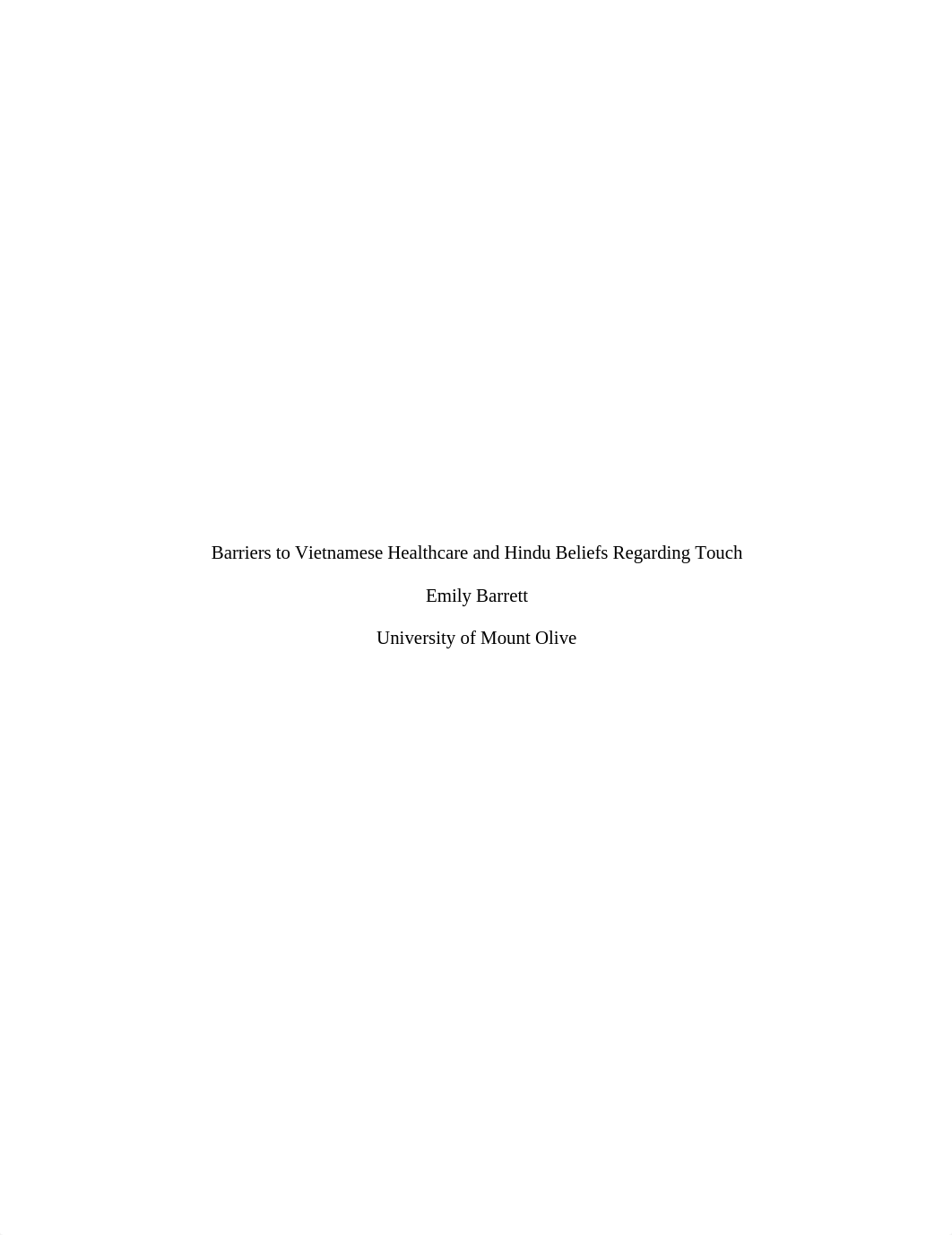 Barriers to Vietnamese Healthcare and Hindu Beliefs Regarding Touch

Emily Barrett

University of Mount Olive